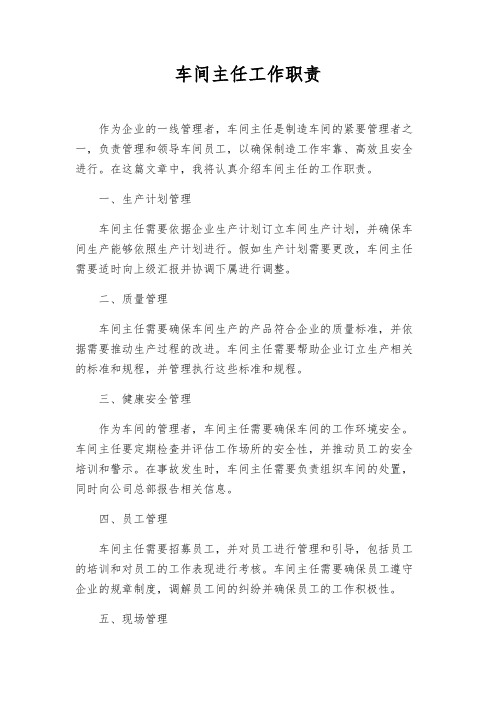 车间主任工作职责

作为企业的一线管理者，车间主任是制造车间的紧要管理者之一，负责管理和领导车间员工，以确保制造工作牢靠、高效且安全进行。在这篇文章中，我将认真介绍车间主任的工作职责。

一、生产计划管理

车间主任需要依据企业生产计划订立车间生产计划，并确保车间生产能够依照生产计划进行。假如生产计划需要更改，车间主任需要适时向上级汇报并协调下属进行调整。

二、质量管理

车间主任需要确保车间生产的产品符合企业的质量标准，并依据需要推动生产过程的改进。车间主任需要帮助企业订立生产相关的标准和规程，并管理执行这些标准和规程。

三、健康安全管理

作为车间的管理者，车间主任需要确保车间的工作环境安全。车间主任要定期检查并评估工作场所的安全性，并推动员工的安全培训和警示。在事故发生时，车间主任需要负责组织车间的处置，同时向公司总部报告相关信息。

四、员工管理

车间主任需要招募员工，并对员工进行管理和引导，包括员工的培训和对员工的工作表现进行考核。车间主任需要确保员工遵守企业的规章制度，调解员工间的纠纷并确保员工的工作积极性。

五、现场管理